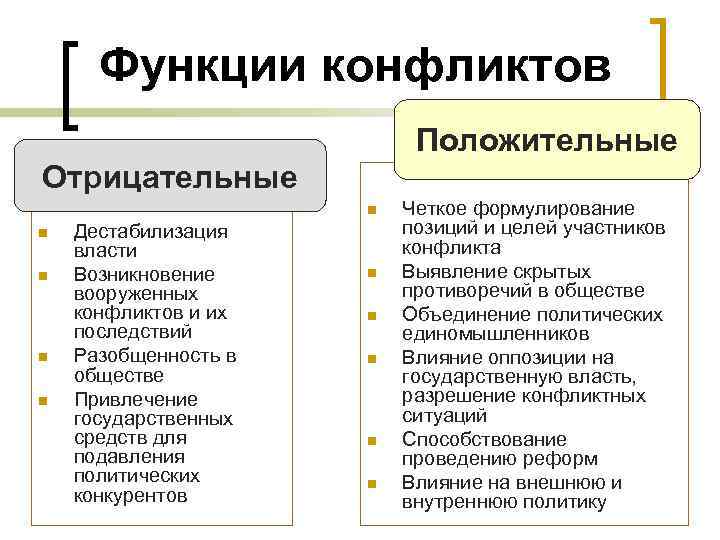 Функции конфликтов

Отрицательные

- Дестабилизация власти
- Возникновение вооруженных конфликтов и их последствий
- Разобщенность в обществе
- Привлечение государственных средств для подавления политических конкурентов

Положительные

- Четкое формулирование позиций и целей участников конфликта
- Выявление скрытых противоречий в обществе
- Объединение политических единомышленников
- Влияние оппозиции на государственную власть, разрешение конфликтных ситуаций
- Способствование проведению реформ
- Влияние на внешнюю и внутреннюю политику